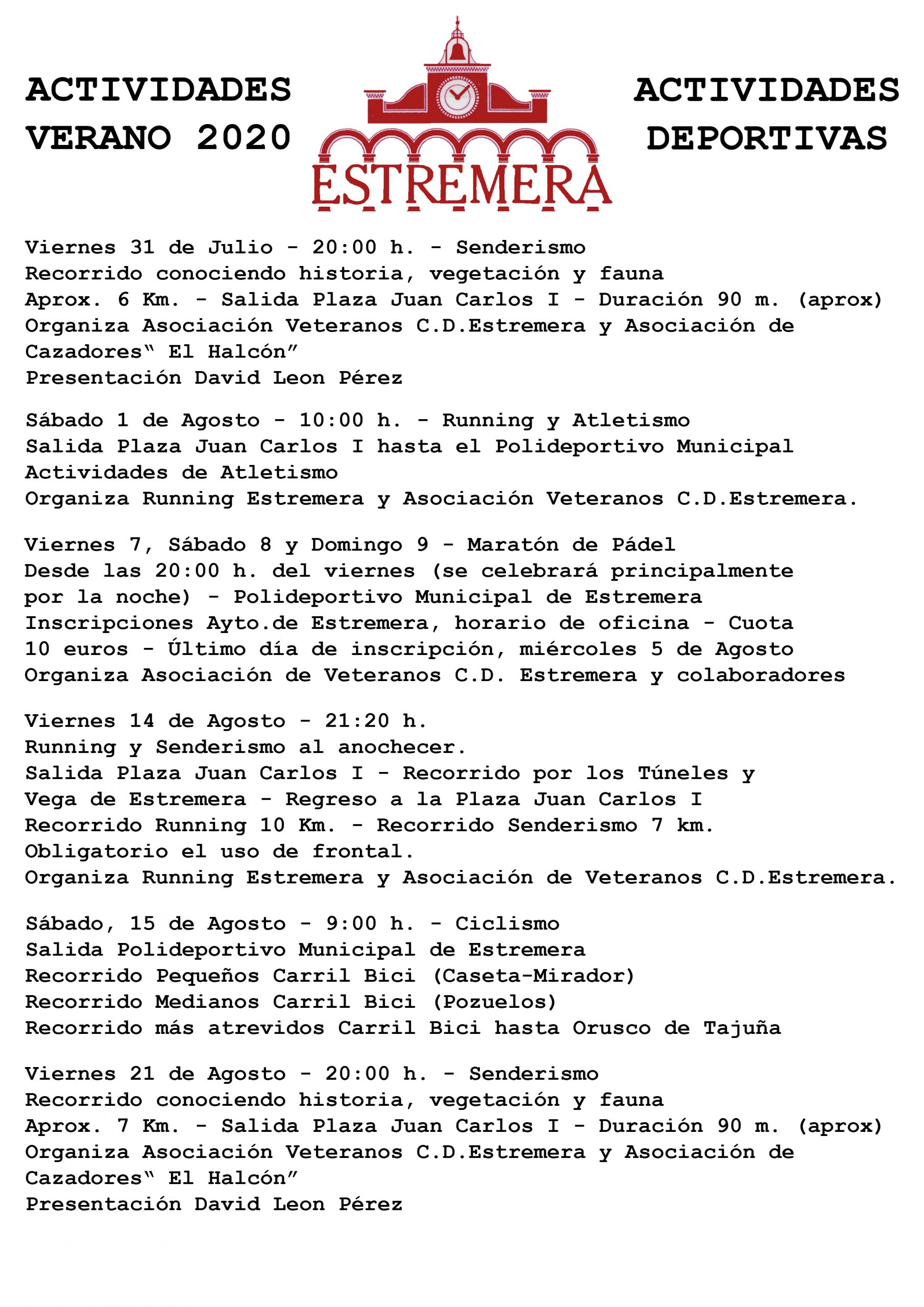 ACTIVIDADES VERANO 2020

ESTREMERA

ACTIVIDADES DEPORTIVAS

Viernes 31 de Julio - 20:00 h. - Senderismo
Recorrido conociendo historia, vegetación y fauna
Aprox. 6 Km. - Salida Plaza Juan Carlos I - Duración 90 m. (aprox)
Organiza Asociación Veteranos C.D.Estremera y Asociación de Cazadores" El Halcón"
Presentación David Leon Pérez

Sábado 1 de Agosto - 10:00 h. - Running y Atletismo
Salida Plaza Juan Carlos I hasta el Polideportivo Municipal
Actividades de Atletismo
Organiza Running Estremera y Asociación Veteranos C.D.Estremera.

Viernes 7, Sábado 8 y Domingo 9 - Maratón de Pádel
Desde las 20:00 h. del viernes (se celebrará principalmente por la noche) - Polideportivo Municipal de Estremera
Inscripciones Ayto.de Estremera, horario de oficina - Cuota 10 euros - Último día de inscripción, miércoles 5 de Agosto
Organiza Asociación de Veteranos C.D. Estremera y colaboradores

Viernes 14 de Agosto - 21:20 h.
Running y Senderismo al anochecer.
Salida Plaza Juan Carlos I - Recorrido por los Túneles y Vega de Estremera - Regreso a la Plaza Juan Carlos I
Recorrido Running 10 Km. - Recorrido Senderismo 7 km.
Obligatorio el uso de frontal.
Organiza Running Estremera y Asociación de Veteranos C.D.Estremera.

Sábado, 15 de Agosto - 9:00 h. - Ciclismo
Salida Polideportivo Municipal de Estremera
Recorrido Pequeños Carril Bici (Caseta-Mirador)
Recorrido Medianos Carril Bici (Pozuelos)
Recorrido más atrevidos Carril Bici hasta Orusco de Tajuña

Viernes 21 de Agosto - 20:00 h. - Senderismo
Recorrido conociendo historia, vegetación y fauna
Aprox. 7 Km. - Salida Plaza Juan Carlos I - Duración 90 m. (aprox)
Organiza Asociación Veteranos C.D.Estremera y Asociación de Cazadores" El Halcón"
Presentación David Leon Pérez